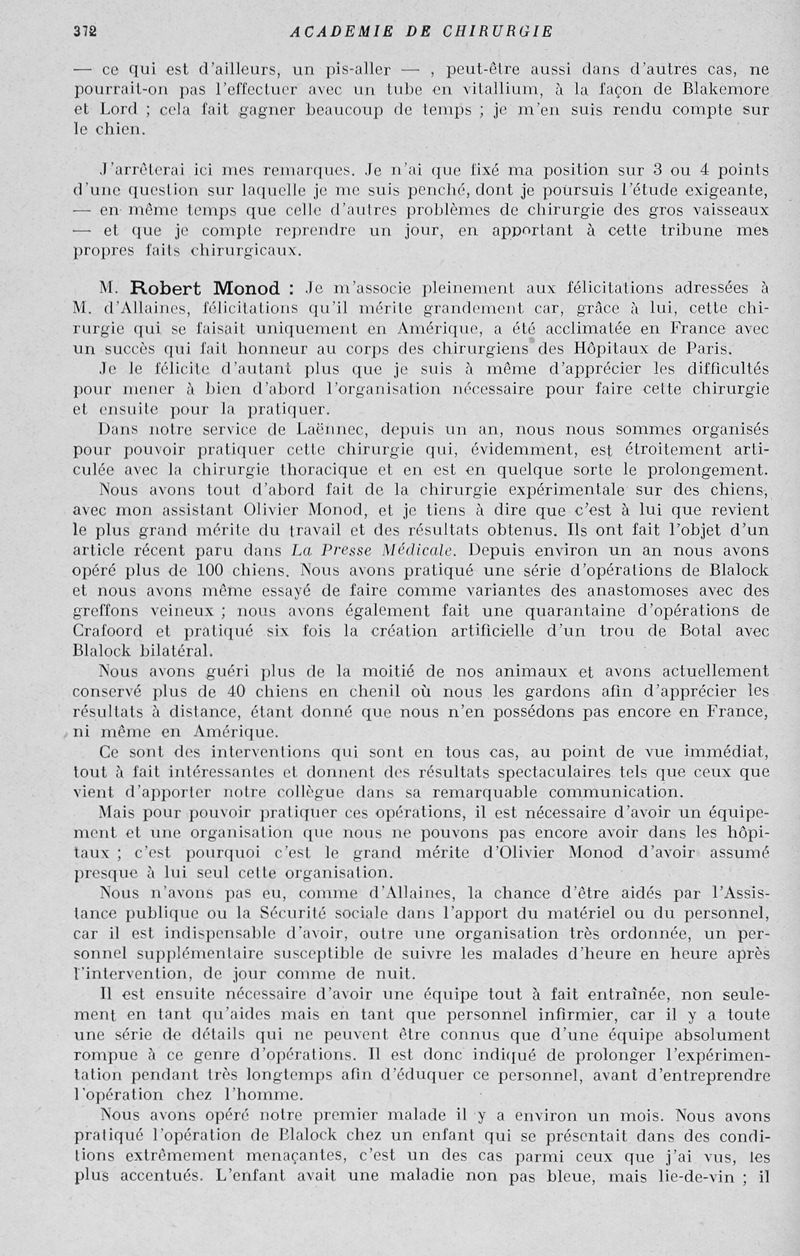 372 ACADEMIE DE CHIRURGIE

— ce qui est d'ailleurs, un pis-aller — , peut-être aussi dans d'autres cas, ne pourrait-on pas l'effectuer avec un tube en vitallium, à la façon de Blakemore et Lord ; cela fait gagner beaucoup de temps ; je m'en suis rendu compte sur le chien.

J'arrêterai ici mes remarques. Je n'ai que fixé ma position sur 3 ou 4 points d'une question sur laquelle je me suis penché, dont je poursuis l'étude exigeante, — en même temps que celle d'autres problèmes de chirurgie des gros vaisseaux — et que je compte reprendre un jour, en apportant à cette tribune mes propres faits chirurgicaux.

M. Robert Monod : Je m'associe pleinement aux félicitations adressées à M. d'Allaines, félicitations qu'il mérite grandement car, grâce à lui, cette chirurgie qui se faisait uniquement en Amérique, a été acclimatée en France avec un succès qui fait honneur au corps des chirurgiens des Hôpitaux de Paris.

Je le félicite d'autant plus que je suis à même d'apprécier les difficultés pour mener à bien d'abord l'organisation nécessaire pour faire cette chirurgie et ensuite pour la pratiquer.

Dans notre service de Laënnec, depuis un an, nous nous sommes organisés pour pouvoir pratiquer cette chirurgie qui, évidemment, est étroitement articulée avec la chirurgie thoracique et en est en quelque sorte le prolongement.

Nous avons tout d'abord fait de la chirurgie expérimentale sur des chiens, avec mon assistant Olivier Monod, et je tiens à dire que c'est à lui que revient le plus grand mérite du travail et des résultats obtenus. Ils ont fait l'objet d'un article récent paru dans La Presse Médicale. Depuis environ un an nous avons opéré plus de 100 chiens. Nous avons pratiqué une série d'opérations de Blalock et nous avons même essayé de faire comme variantes des anastomoses avec des greffons veineux ; nous avons également fait une quarantaine d'opérations de Crafoord et pratiqué six fois la création artificielle d'un trou de Botal avec Blalock bilatéral.

Nous avons guéri plus de la moitié de nos animaux et avons actuellement conservé plus de 40 chiens en chenil où nous les gardons afin d'apprécier les résultats à distance, étant donné que nous n'en possédons pas encore en France, ni même en Amérique.

Ce sont des interventions qui sont en tous cas, au point de vue immédiat, tout à fait intéressantes et donnent des résultats spectaculaires tels que ceux que vient d'apporter notre collègue dans sa remarquable communication.

Mais pour pouvoir pratiquer ces opérations, il est nécessaire d'avoir un équipement et une organisation que nous ne pouvons pas encore avoir dans les hôpitaux ; c'est pourquoi c'est le grand mérite d'Olivier Monod d'avoir assumé presque à lui seul cette organisation.

Nous n'avons pas eu, comme d'Allaines, la chance d'être aidés par l'Assistance publique ou la Sécurité sociale dans l'apport du matériel ou du personnel, car il est indispensable d'avoir, outre une organisation très ordonnée, un personnel supplémentaire susceptible de suivre les malades d'heure en heure après l'intervention, de jour comme de nuit.

Il est ensuite nécessaire d'avoir une équipe tout à fait entraînée, non seulement en tant qu'aides mais en tant que personnel infirmier, car il y a toute une série de détails qui ne peuvent être connus que d'une équipe absolument rompue à ce genre d'opérations. Il est donc indiqué de prolonger l'expérimentation pendant très longtemps afin d'éduquer ce personnel, avant d'entreprendre l'opération chez l'homme.

Nous avons opéré notre premier malade il y a environ un mois. Nous avons pratiqué l'opération de Blalock chez un enfant qui se présentait dans des conditions extrêmement menaçantes, c'est un des cas parmi ceux que j'ai vus, les plus accentués. L'enfant avait une maladie non pas bleue, mais lie-de-vin ; il